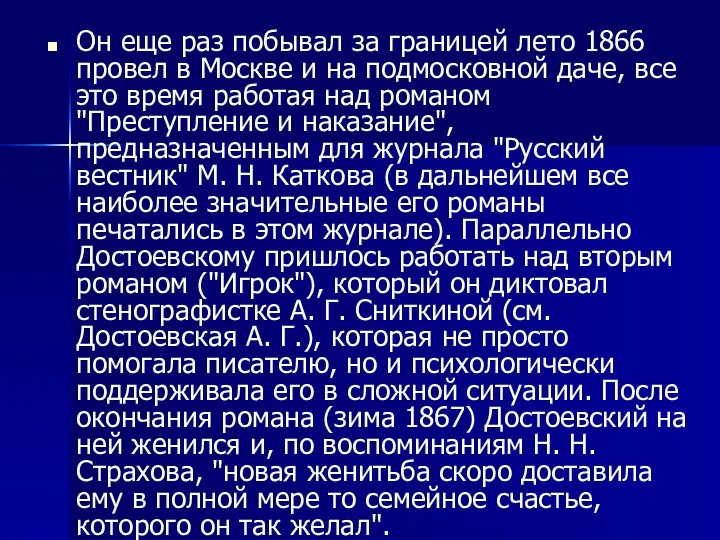 Он еще раз побывал за границей лето 1866 провел в Москве и на подмосковной даче, все это время работая над романом "Преступление и наказание", предназначенным для журнала "Русский вестник" М. Н. Каткова (в дальнейшем все наиболее значительные его романы печатались в этом журнале). Параллельно Достоевскому пришлось работать над вторым романом ("Игрок"), который он диктовал стенографистке А. Г. Сниткиной (см. Достоевская А. Г.), которая не просто помогала писателю, но и психологически поддерживала его в сложной ситуации. После окончания романа (зима 1867) Достоевский на ней женился и, по воспоминаниям Н. Н. Страхова, "новая женитьба скоро доставила ему в полной мере то семейное счастье, которого он так желал".